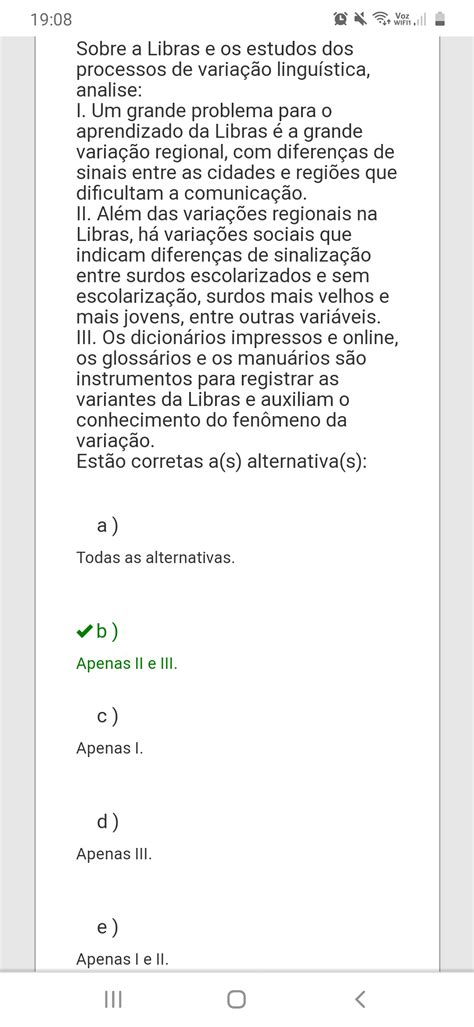 19:08

Voz WiFi1

Sobre a Libras e os estudos dos processos de variação linguística, analise:
I. Um grande problema para o aprendizado da Libras é a grande variação regional, com diferenças de sinais entre as cidades e regiões que dificultam a comunicação.
II. Além das variações regionais na Libras, há variações sociais que indicam diferenças de sinalização entre surdos escolarizados e sem escolarização, surdos mais velhos e mais jovens, entre outras variáveis.
III. Os dicionários impressos e online, os glossários e os manuários são instrumentos para registrar as variantes da Libras e auxiliam o conhecimento do fenômeno da variação.
Estão corretas a(s) alternativa(s):

a )
Todas as alternativas.

b )
Apenas II e III.

c )
Apenas I.

d )
Apenas III.

e )
Apenas I e II.